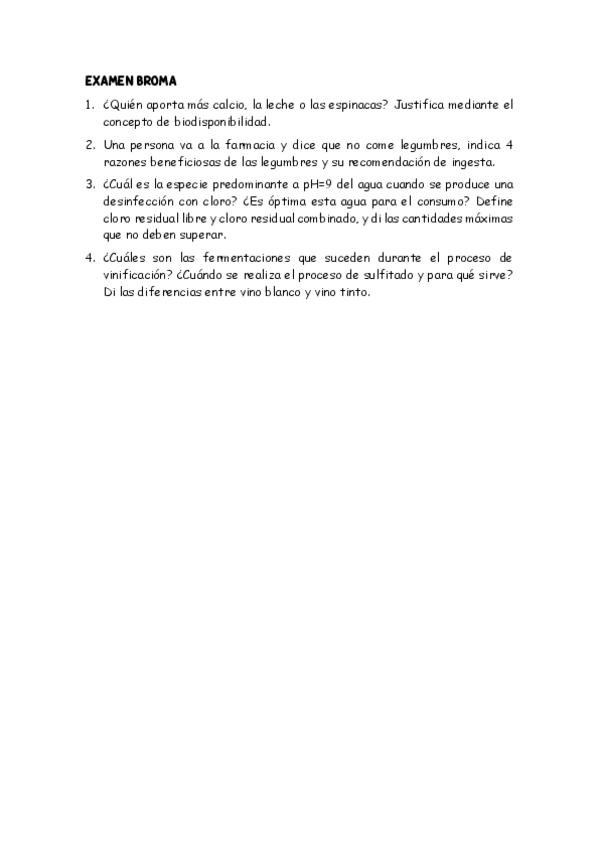 EXAMEN BROMA

1. ¿Quién aporta más calcio, la leche o las espinacas? Justifica mediante el concepto de biodisponibilidad.

2. Una persona va a la farmacia y dice que no come legumbres, indica 4 razones beneficiosas de las legumbres y su recomendación de ingesta.

3. ¿Cuál es la especie predominante a pH=9 del agua cuando se produce una desinfección con cloro? ¿Es óptima esta agua para el consumo? Define cloro residual libre y cloro residual combinado, y di las cantidades máximas que no deben superar.

4. ¿Cuáles son las fermentaciones que suceden durante el proceso de vinificación? ¿Cuándo se realiza el proceso de sulfitado y para qué sirve? Di las diferencias entre vino blanco y vino tinto.